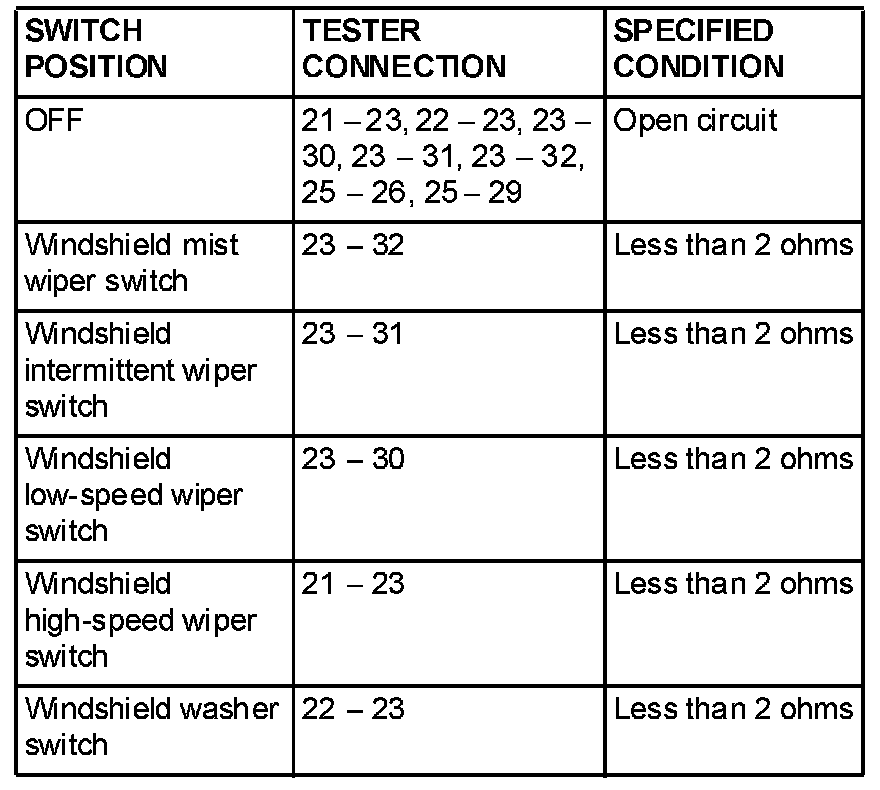 | SWITCH POSITION | TESTER CONNECTION | SPECIFIED CONDITION |
|---|---|---|
| OFF | 21 – 23, 22 – 23, 23 – 30, 23 – 31, 23 – 32, 25 – 26, 25 – 29 | Open circuit |
| Windshield mist wiper switch | 23 – 32 | Less than 2 ohms |
| Windshield intermittent wiper switch | 23 – 31 | Less than 2 ohms |
| Windshield low-speed wiper switch | 23 – 30 | Less than 2 ohms |
| Windshield high-speed wiper switch | 21 – 23 | Less than 2 ohms |
| Windshield washer switch | 22 – 23 | Less than 2 ohms |